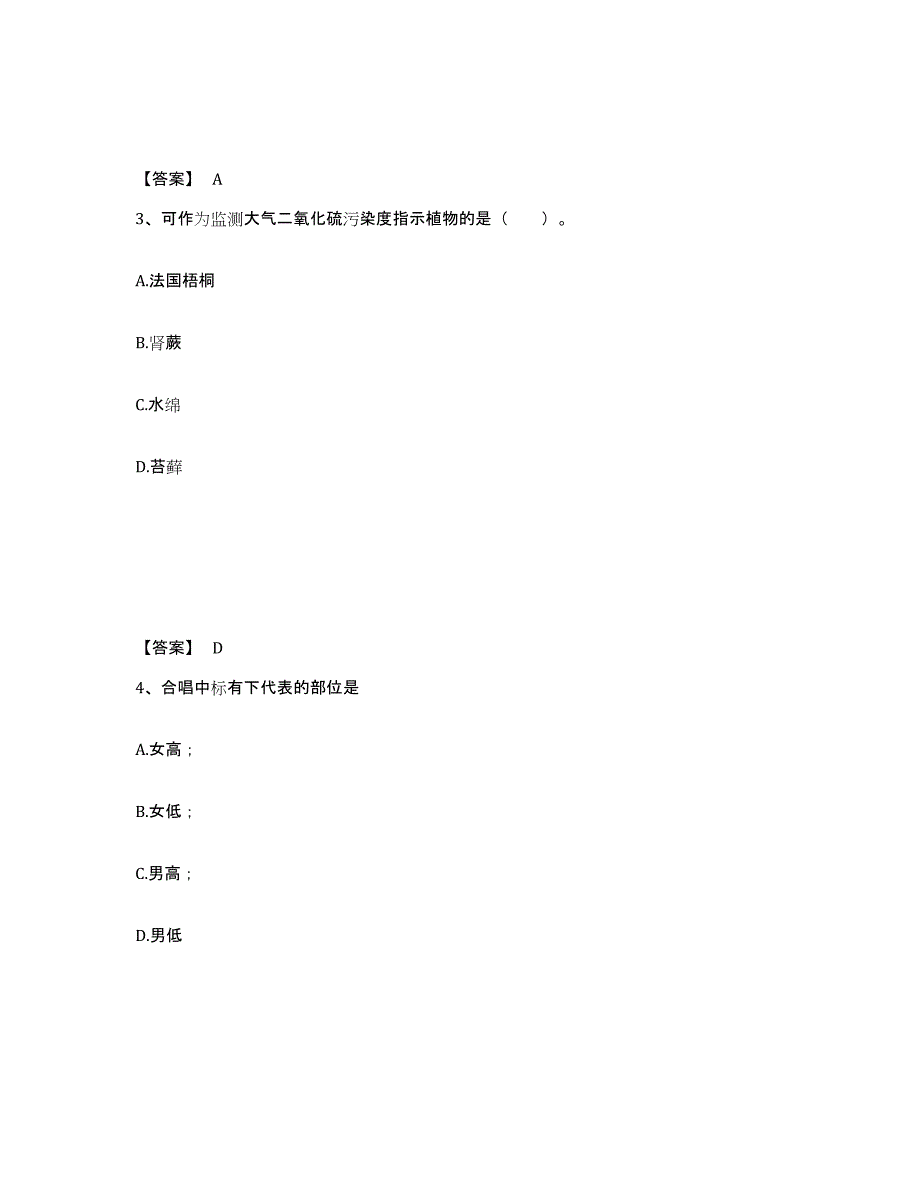 【答案】 A

3、可作为监测大气二氧化硫污染度指示植物的是（　　）。

A.法国梧桐

B.肾蕨

C.水绵

D.苔藓

【答案】 D

4、合唱中标有下代表的部位是

A.女高；

B.女低；

C.男高；

D.男低